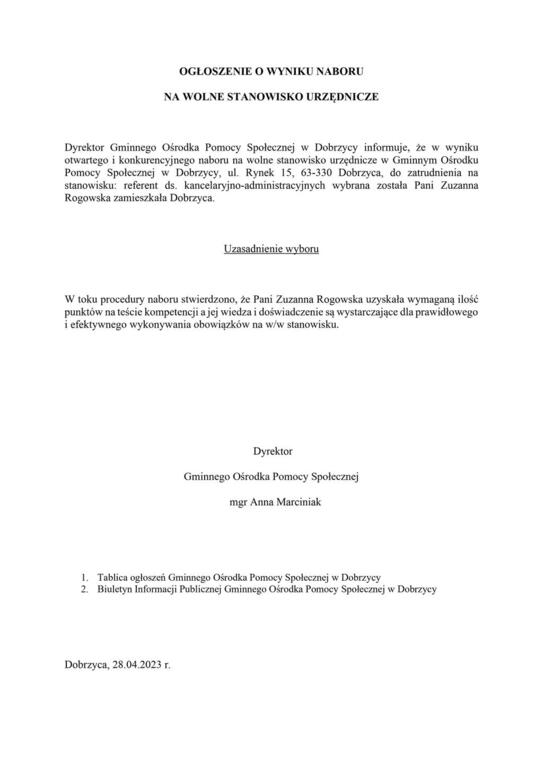 OGŁOSZENIE O WYNIKU NABORU

NA WOLNE STANOWISKO URZĘDNICZE

Dyrektor Gminnego Ośrodka Pomocy Społecznej w Dobrzycy informuje, że w wyniku otwartego i konkurencyjnego naboru na wolne stanowisko urzędnicze w Gminnym Ośrodku Pomocy Społecznej w Dobrzycy, ul. Rynek 15, 63-330 Dobrzyca, do zatrudnienia na stanowisku: referent ds. kancelaryjno-administracyjnych wybrana została Pani Zuzanna Rogowska zamieszkała Dobrzyca.

Uzasadnienie wyboru

W toku procedury naboru stwierdzono, że Pani Zuzanna Rogowska uzyskała wymaganą ilość punktów na teście kompetencji a jej wiedza i doświadczenie są wystarczające dla prawidłowego i efektywnego wykonywania obowiązków na w/w stanowisku.

Dyrektor

Gminnego Ośrodka Pomocy Społecznej

mgr Anna Marciniak

1. Tablica ogłoszeń Gminnego Ośrodka Pomocy Społecznej w Dobrzycy
2. Biuletyn Informacji Publicznej Gminnego Ośrodka Pomocy Społecznej w Dobrzycy

Dobrzyca, 28.04.2023 r.